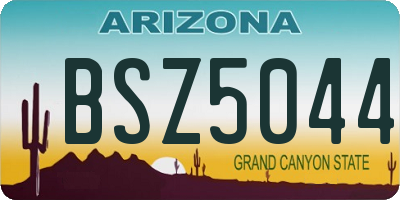 ARIZONA

BSZ5044

GRAND CANYON STATE